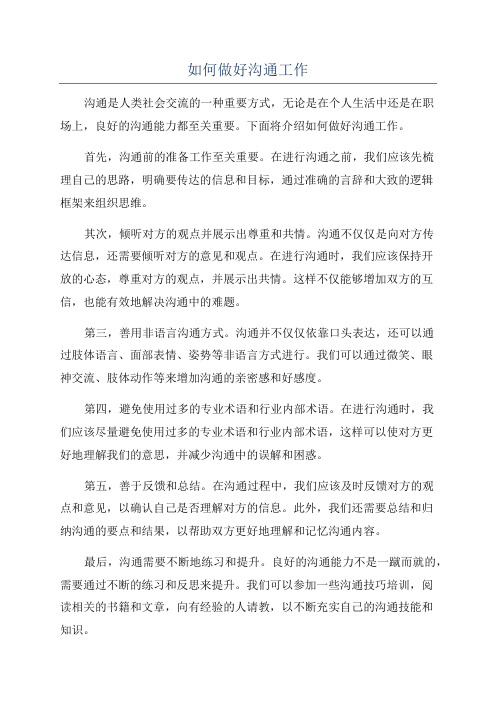 如何做好沟通工作

沟通是人类社会交流的一种重要方式，无论是在个人生活中还是在职场上，良好的沟通能力都至关重要。下面将介绍如何做好沟通工作。

首先，沟通前的准备工作至关重要。在进行沟通之前，我们应该先梳理自己的思路，明确要传达的信息和目标，通过准确的言辞和大致的逻辑框架来组织思维。

其次，倾听对方的观点并展示出尊重和共情。沟通不仅仅是向对方传达信息，还需要倾听对方的意见和观点。在进行沟通时，我们应该保持开放的心态，尊重对方的观点，并展示出共情。这样不仅能够增加双方的互信，也能有效地解决沟通中的难题。

第三，善用非语言沟通方式。沟通并不仅仅依靠口头表达，还可以通过肢体语言、面部表情、姿势等非语言方式进行。我们可以通过微笑、眼神交流、肢体动作等来增加沟通的亲密感和好感度。

第四，避免使用过多的专业术语和行业内部术语。在进行沟通时，我们应该尽量避免使用过多的专业术语和行业内部术语，这样可以使对方更好地理解我们的意思，并减少沟通中的误解和困惑。

第五，善于反馈和总结。在沟通过程中，我们应该及时反馈对方的观点和意见，以确认自己是否理解对方的信息。此外，我们还需要总结和归纳沟通的要点和结果，以帮助双方更好地理解和记忆沟通内容。

最后，沟通需要不断地练习和提升。良好的沟通能力不是一蹴而就的，需要通过不断的练习和反思来提升。我们可以参加一些沟通技巧培训，阅读相关的书籍和文章，向有经验的人请教，以不断充实自己的沟通技能和知识。